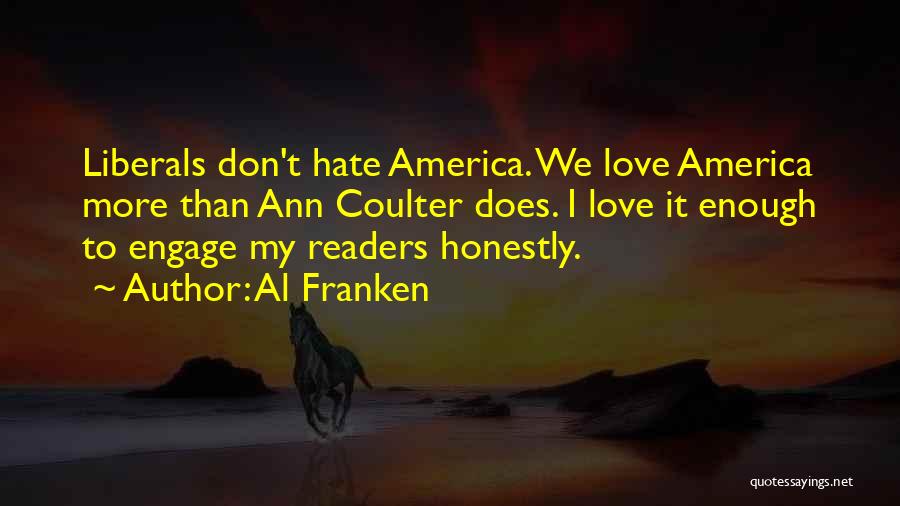 Liberals don't hate America. We love America more than Ann Coulter does. I love it enough to engage my readers honestly.

~ Author: Al Franken

quotessayings.net